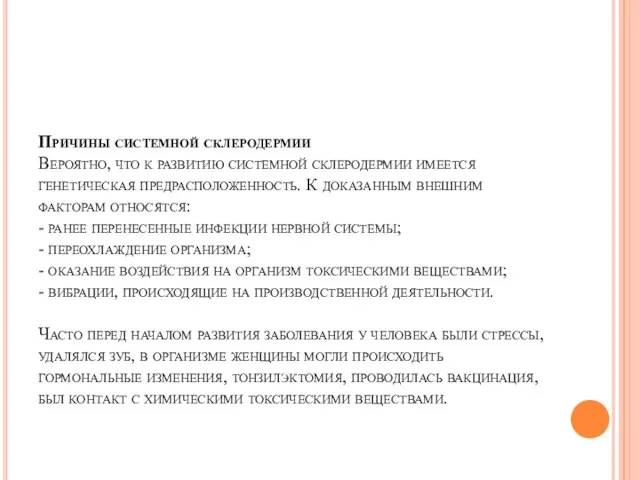 Причины системной склеродермии
Вероятно, что к развитию системной склеродермии имеется генетическая предрасположенность. К доказанным внешним факторам относятся:
- ранее перенесенные инфекции нервной системы;
- переохлаждение организма;
- оказание воздействия на организм токсическими веществами;
- вибрации, происходящие на производственной деятельности.

Часто перед началом развития заболевания у человека были стрессы, удалялся зуб, в организме женщины могли происходить гормональные изменения, тонзилэктомия, проводилась вакцинация, был контакт с химическими токсическими веществами.